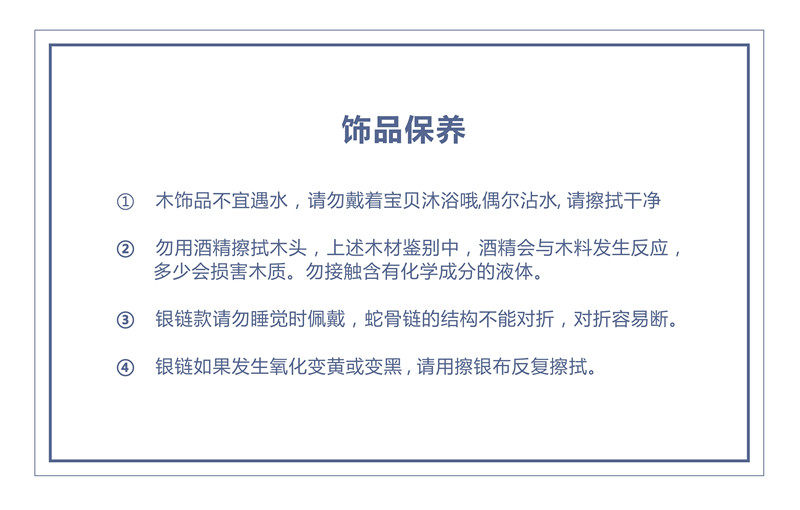 饰品保养

① 木饰品不宜遇水，请勿戴着宝贝沐浴哦,偶尔沾水, 请擦拭干净

② 勿用酒精擦拭木头，上述木材鉴别中，酒精会与木料发生反应，多少会损害木质。勿接触含有化学成分的液体。

③ 银链款请勿睡觉时佩戴，蛇骨链的结构不能对折，对折容易断。

④ 银链如果发生氧化变黄或变黑，请用擦银布反复擦拭。